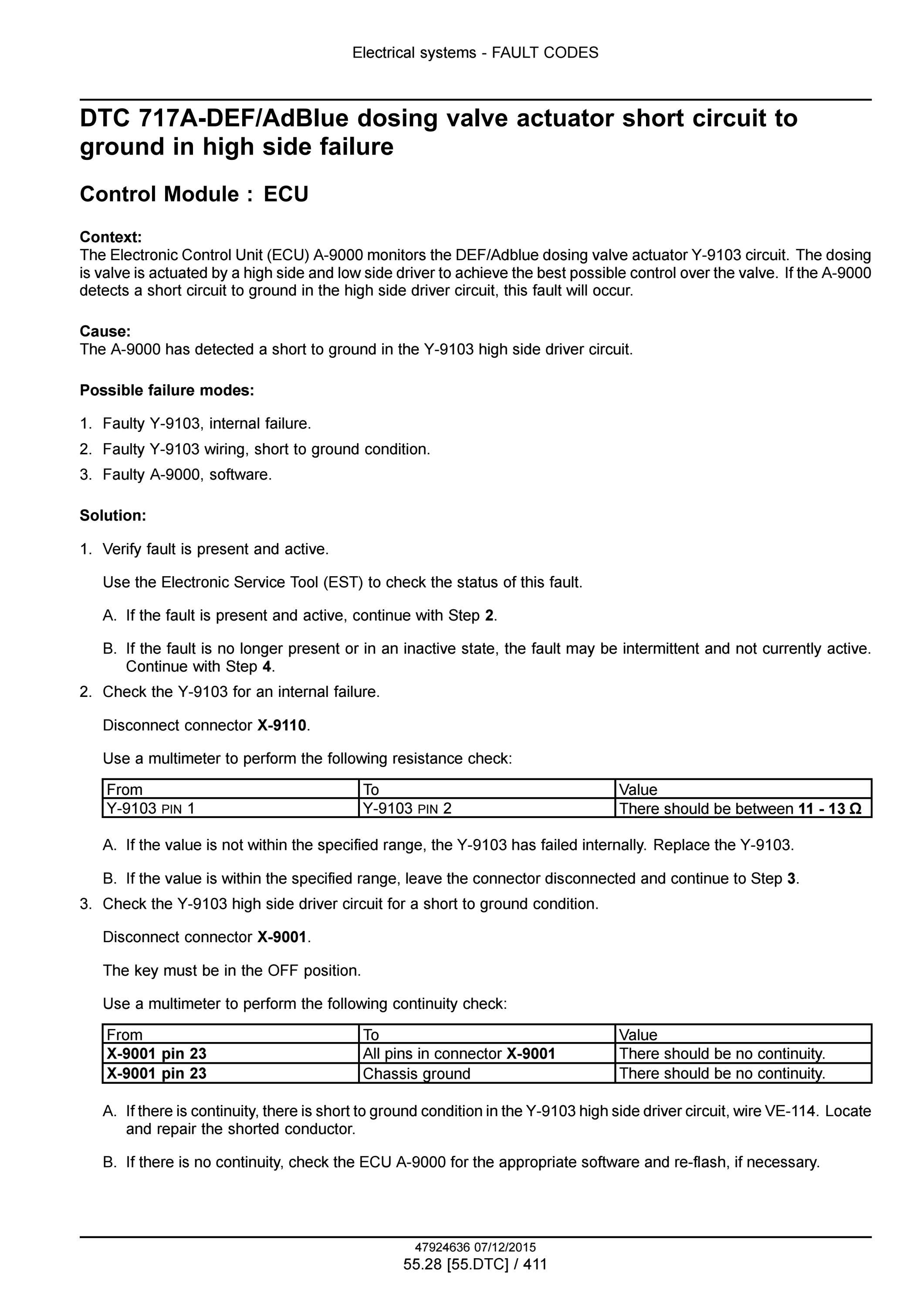 Electrical systems - FAULT CODES

DTC 717A-DEF/AdBlue dosing valve actuator short circuit to ground in high side failure

Control Module : ECU

Context:
The Electronic Control Unit (ECU) A-9000 monitors the DEF/Adblue dosing valve actuator Y-9103 circuit. The dosing is valve is actuated by a high side and low side driver to achieve the best possible control over the valve. If the A-9000 detects a short circuit to ground in the high side driver circuit, this fault will occur.

Cause:
The A-9000 has detected a short to ground in the Y-9103 high side driver circuit.

Possible failure modes:

1. Faulty Y-9103, internal failure.
2. Faulty Y-9103 wiring, short to ground condition.
3. Faulty A-9000, software.

Solution:

1. Verify fault is present and active.

Use the Electronic Service Tool (EST) to check the status of this fault.

A. If the fault is present and active, continue with Step 2.

B. If the fault is no longer present or in an inactive state, the fault may be intermittent and not currently active. Continue with Step 4.

2. Check the Y-9103 for an internal failure.

Disconnect connector X-9110.

Use a multimeter to perform the following resistance check:

| From | To | Value |
|---|---|---|
| Y-9103 PIN 1 | Y-9103 PIN 2 | There should be between 11 - 13 Ω |

A. If the value is not within the specified range, the Y-9103 has failed internally. Replace the Y-9103.

B. If the value is within the specified range, leave the connector disconnected and continue to Step 3.

3. Check the Y-9103 high side driver circuit for a short to ground condition.

Disconnect connector X-9001.

The key must be in the OFF position.

Use a multimeter to perform the following continuity check:

| From | To | Value |
|---|---|---|
| X-9001 pin 23 | All pins in connector X-9001 | There should be no continuity. |
| X-9001 pin 23 | Chassis ground | There should be no continuity. |

A. If there is continuity, there is short to ground condition in the Y-9103 high side driver circuit, wire VE-114. Locate and repair the shorted conductor.

B. If there is no continuity, check the ECU A-9000 for the appropriate software and re-flash, if necessary.

47924636 07/12/2015
55.28 [55.DTC] / 411